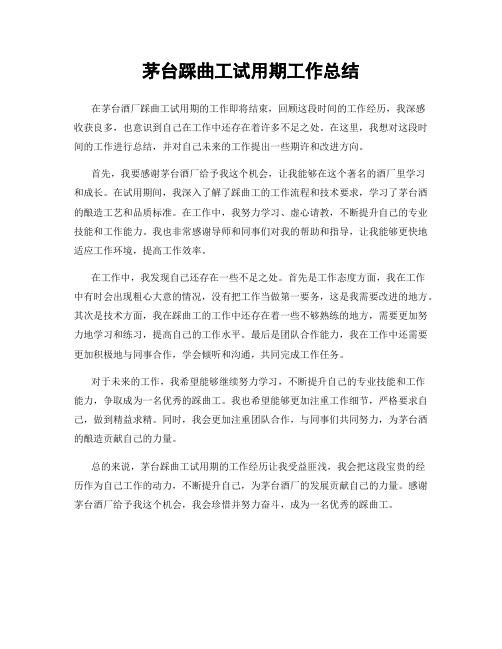 茅台踩曲工试用期工作总结

在茅台酒厂踩曲工试用期的工作即将结束，回顾这段时间的工作经历，我深感收获良多，也意识到自己在工作中还存在着许多不足之处。在这里，我想对这段时间的工作进行总结，并对自己未来的工作提出一些期许和改进方向。

首先，我要感谢茅台酒厂给予我这个机会，让我能够在这个著名的酒厂里学习和成长。在试用期间，我深入了解了踩曲工的工作流程和技术要求，学习了茅台酒的酿造工艺和品质标准。在工作中，我努力学习、虚心请教，不断提升自己的专业技能和工作能力。我也非常感谢导师和同事们对我的帮助和指导，让我能够更快地适应工作环境，提高工作效率。

在工作中，我发现自己还存在一些不足之处。首先是工作态度方面，我在工作中有时会出现粗心大意的情况，没有把工作当做第一要务，这是我需要改进的地方。其次是技术方面，我在踩曲工的工作中还存在着一些不够熟练的地方，需要更加努力地学习和练习，提高自己的工作水平。最后是团队合作能力，我在工作中还需要更加积极地与同事合作，学会倾听和沟通，共同完成工作任务。

对于未来的工作，我希望能够继续努力学习，不断提升自己的专业技能和工作能力，争取成为一名优秀的踩曲工。我也希望能够更加注重工作细节，严格要求自己，做到精益求精。同时，我会更加注重团队合作，与同事们共同努力，为茅台酒的酿造贡献自己的力量。

总的来说，茅台踩曲工试用期的工作经历让我受益匪浅，我会把这段宝贵的经历作为自己工作的动力，不断提升自己，为茅台酒厂的发展贡献自己的力量。感谢茅台酒厂给予我这个机会，我会珍惜并努力奋斗，成为一名优秀的踩曲工。